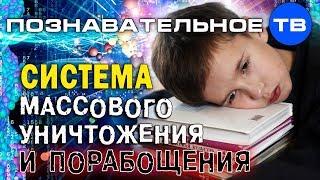 ПОЗНАВАТЕЛЬНОЕ ТВ

СИСТЕМА
МАССОВОГО
УНИЧТОЖЕНИЯ
И ПОРАБОЩЕНИЯ